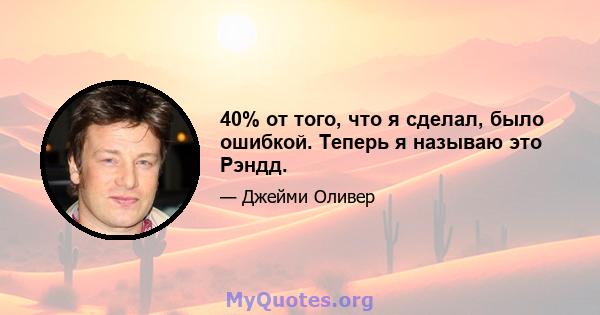 40% от того, что я сделал, было ошибкой. Теперь я называю это Рэндд.

— Джейми Оливер

MyQuotes.org